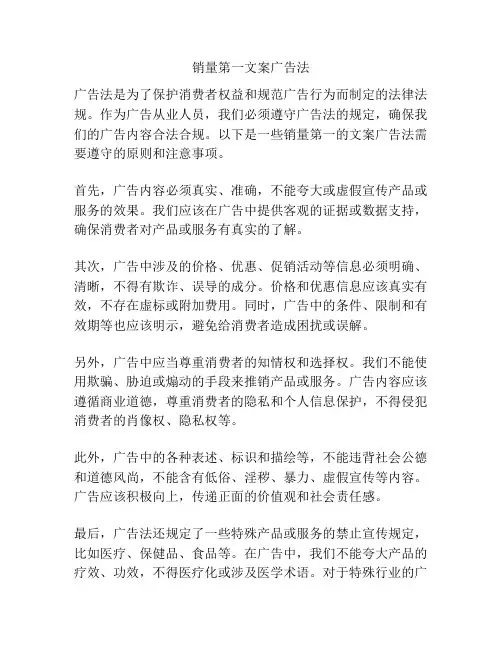 销量第一文案广告法

广告法是为了保护消费者权益和规范广告行为而制定的法律法规。作为广告从业人员，我们必须遵守广告法的规定，确保我们的广告内容合法合规。以下是一些销量第一的文案广告法需要遵守的原则和注意事项。

首先，广告内容必须真实、准确，不能夸大或虚假宣传产品或服务的效果。我们应该在广告中提供客观的证据或数据支持，确保消费者对产品或服务有真实的了解。

其次，广告中涉及的价格、优惠、促销活动等信息必须明确、清晰，不得有欺诈、误导的成分。价格和优惠信息应该真实有效，不存在虚标或附加费用。同时，广告中的条件、限制和有效期等也应该明示，避免给消费者造成困扰或误解。

另外，广告中应当尊重消费者的知情权和选择权。我们不能使用欺骗、胁迫或煽动的手段来推销产品或服务。广告内容应该遵循商业道德，尊重消费者的隐私和个人信息保护，不得侵犯消费者的肖像权、隐私权等。

此外，广告中的各种表述、标识和描绘等，不能违背社会公德和道德风尚，不能含有低俗、淫秽、暴力、虚假宣传等内容。广告应该积极向上，传递正面的价值观和社会责任感。

最后，广告法还规定了一些特殊产品或服务的禁止宣传规定，比如医疗、保健品、食品等。在广告中，我们不能夸大产品的疗效、功效，不得医疗化或涉及医学术语。对于特殊行业的广